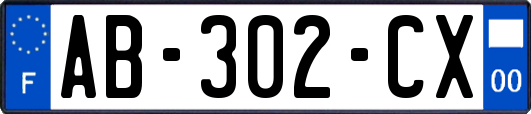 F
AB-302-CX
00